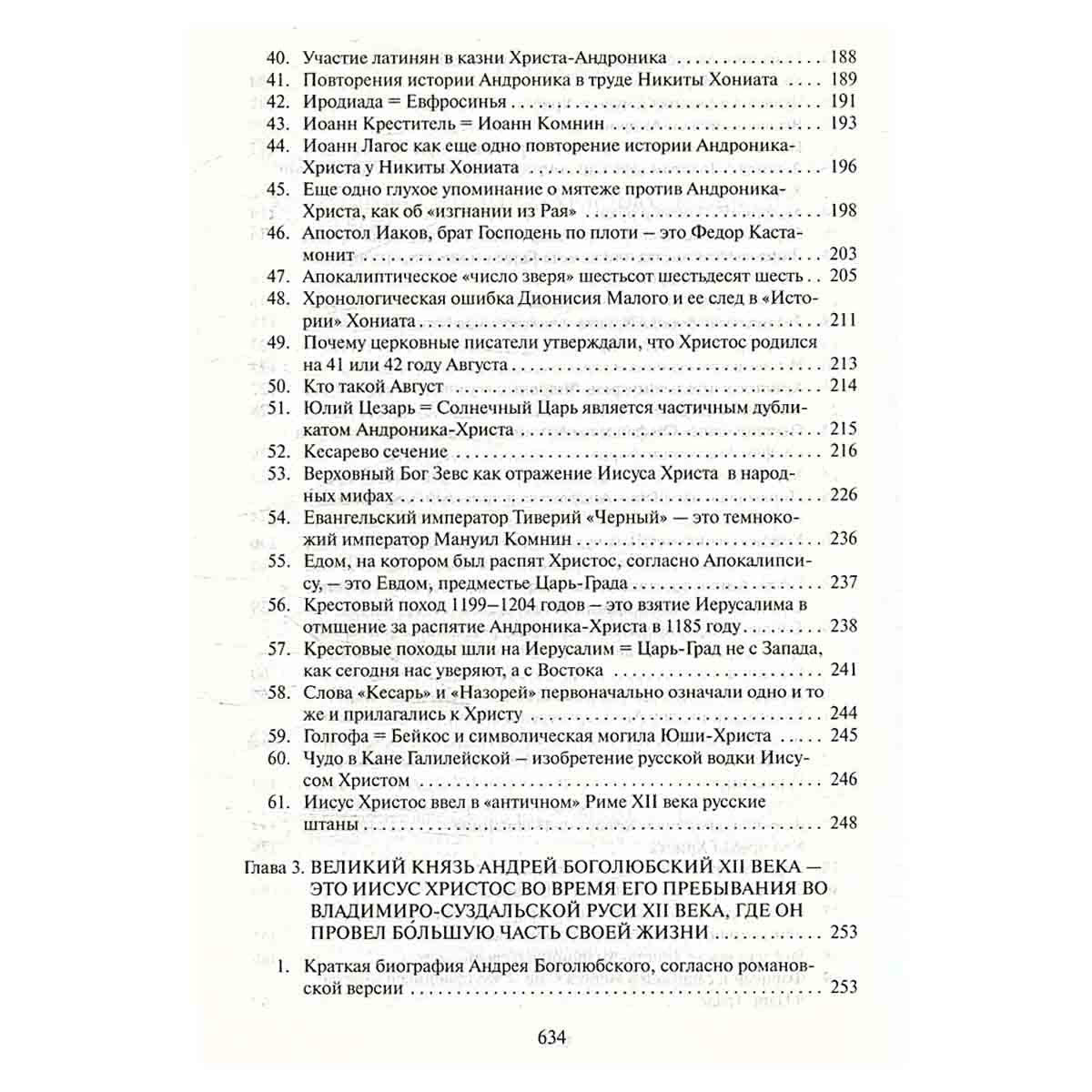 40. Участие латинян в казни Христа-Андроника 188
41. Повторения истории Андроника в труде Никиты Хониата 189
42. Иродиада = Евфросинья 191
43. Иоанн Креститель = Иоанн Комнин 193
44. Иоанн Лагос как еще одно повторение истории Андроника-Христа у Никиты Хониата 196
45. Еще одно глухое упоминание о мятеже против Андроника-Христа, как об «изгнании из Рая» 198
46. Апостол Иаков, брат Господень по плоти — это Федор Кастамонит 203
47. Апокалиптическое «число зверя» шестьсот шестьдесят шесть 205
48. Хронологическая ошибка Дионисия Малого и ее след в «Истории» Хониата 211
49. Почему церковные писатели утверждали, что Христос родился на 41 или 42 году Августа 213
50. Кто такой Август 214
51. Юлий Цезарь = Солнечный Царь является частичным дубликатом Андроника-Христа 215
52. Кесарево сечение 216
53. Верховный Бог Зевс как отражение Иисуса Христа в народных мифах 226
54. Евангельский император Тиверий «Черный» — это темнокожий император Мануил Комнин 236
55. Едом, на котором был распят Христос, согласно Апокалипсису, — это Евдом, предместье Царь-Града 237
56. Крестовый поход 1199—1204 годов — это взятие Иерусалима в отмщение за распятие Андроника-Христа в 1185 году 238
57. Крестовые походы шли на Иерусалим = Царь-Град не с Запада, как сегодня нас уверяют, а с Востока 241
58. Слова «Кесарь» и «Назорей» первоначально означали одно и то же и прилагались к Христу 244
59. Голгофа = Бейкос и символическая могила Юши-Христа 245
60. Чудо в Кане Галилейской — изобретение русской водки Иисусом Христом 246
61. Иисус Христос ввел в «античном» Риме XII века русские штаны 248

Глава 3. ВЕЛИКИЙ КНЯЗЬ АНДРЕЙ БОГОЛЮБСКИЙ XII ВЕКА — ЭТО ИИСУС ХРИСТОС ВО ВРЕМЯ ЕГО ПРЕБЫВАНИЯ ВО ВЛАДИМИРО-СУЗДАЛЬСКОЙ РУСИ XII ВЕКА, ГДЕ ОН ПРОВЕЛ БО́ЛЬШУЮ ЧАСТЬ СВОЕЙ ЖИЗНИ 253

1. Краткая биография Андрея Боголюбского, согласно романовской версии 253

634